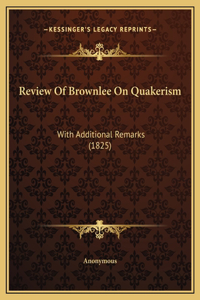 —KESSINGER'S LEGACY REPRINTS—

Review Of Brownlee On Quakerism

With Additional Remarks (1825)

Anonymous